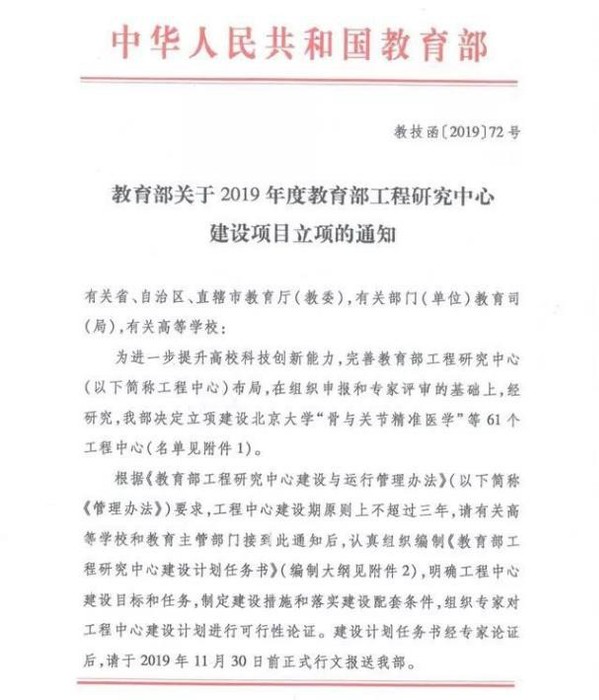 中华人民共和国教育部

教技函〔2019〕72号

教育部关于2019年度教育部工程研究中心建设项目立项的通知

有关省、自治区、直辖市教育厅（教委），有关部门（单位）教育司（局），有关高等学校：

为进一步提升高校科技创新能力，完善教育部工程研究中心（以下简称工程中心）布局，在组织申报和专家评审的基础上，经研究，我部决定立项建设北京大学“骨与关节精准医学”等61个工程中心（名单见附件1）。

根据《教育部工程研究中心建设与运行管理办法》（以下简称《管理办法》）要求，工程中心建设期原则上不超过三年，请有关高等学校和教育主管部门接到此通知后，认真组织编制《教育部工程研究中心建设计划任务书》（编制大纲见附件2），明确工程中心建设目标和任务，制定建设措施和落实建设配套条件，组织专家对工程中心建设计划进行可行性论证。建设计划任务书经专家论证后，请于2019年11月30日前正式行文报送我部。